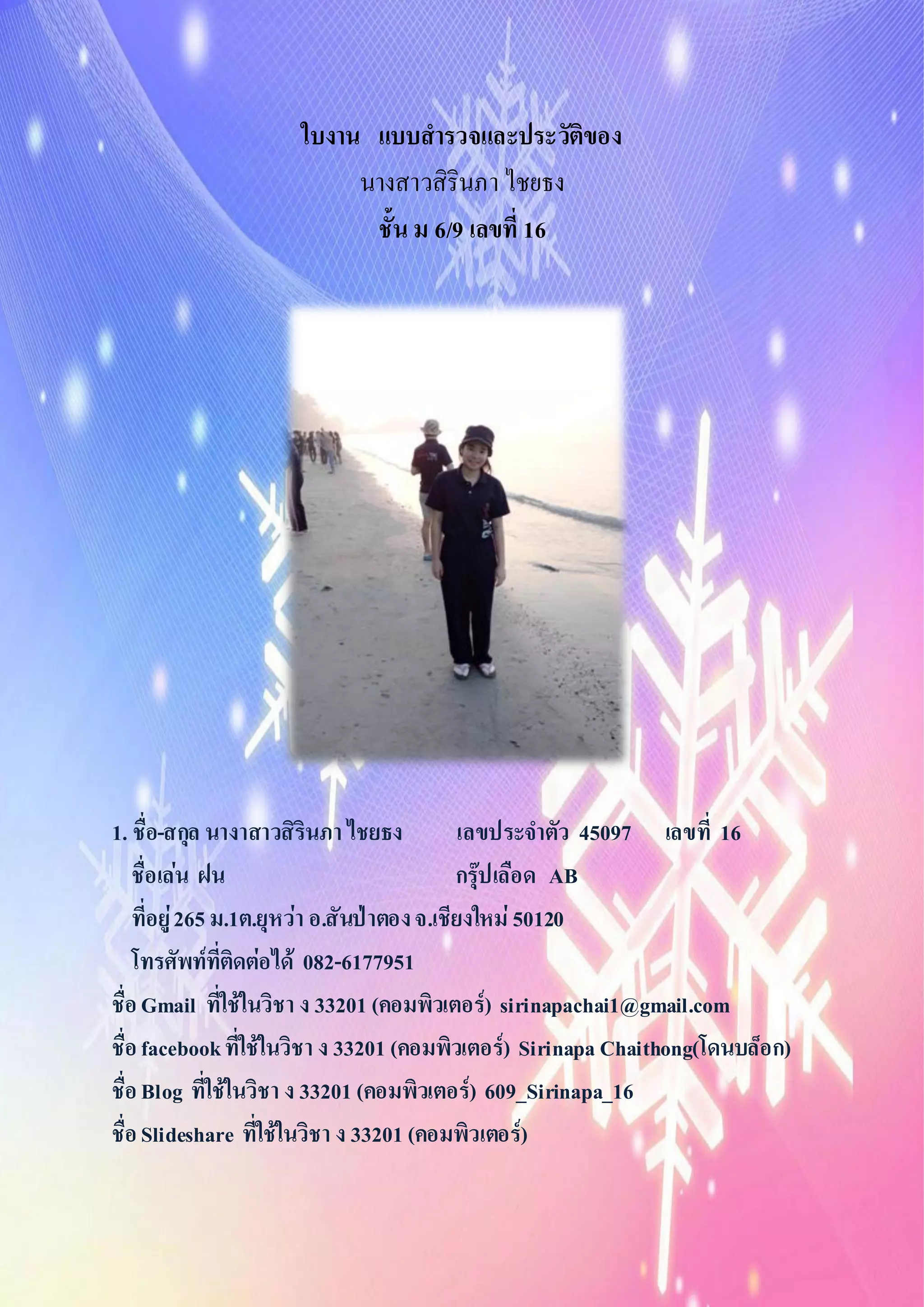 ใบงาน แบบสำรวจและประวัติของ

นางสาวสิรินภา ไชยธง

ชั้น ม 6/9 เลขที่ 16

1. ชื่อ-สกุล นางาสาวสิรินภา ไชยธง เลขประจำตัว 45097 เลขที่ 16

ชื่อเล่น ฝน กรุ๊ปเลือด AB

ที่อยู่ 265 ม.1ต.ยุหว่า อ.สันป่าตอง จ.เชียงใหม่ 50120

โทรศัพท์ที่ติดต่อได้ 082-6177951

ชื่อ Gmail ที่ใช้ในวิชา ง 33201 (คอมพิวเตอร์) sirinapachai1@gmail.com

ชื่อ facebook ที่ใช้ในวิชา ง 33201 (คอมพิวเตอร์) Sirinapa Chaithong(โดนบล็อก)

ชื่อ Blog ที่ใช้ในวิชา ง 33201 (คอมพิวเตอร์) 609_Sirinapa_16

ชื่อ Slideshare ที่ใช้ในวิชา ง 33201 (คอมพิวเตอร์)